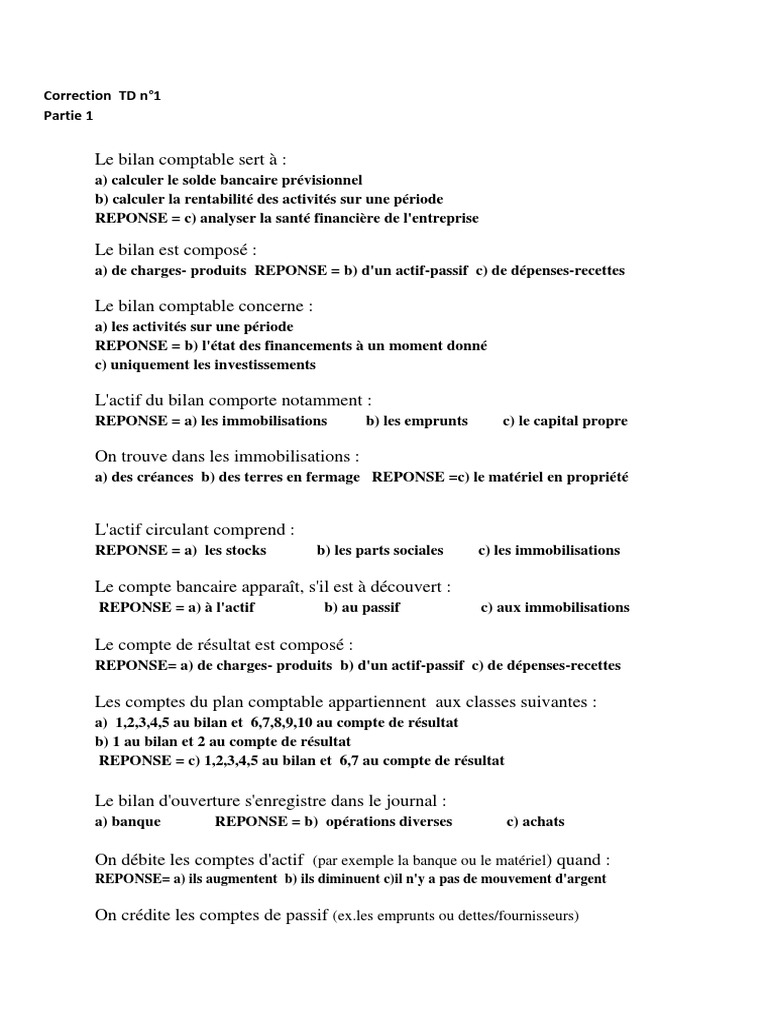 Correction TD n°1
Partie 1

Le bilan comptable sert à :
a) calculer le solde bancaire prévisionnel
b) calculer la rentabilité des activités sur une période
REPONSE = c) analyser la santé financière de l'entreprise

Le bilan est composé :
a) de charges- produits REPONSE = b) d'un actif-passif c) de dépenses-recettes

Le bilan comptable concerne :
a) les activités sur une période
REPONSE = b) l'état des financements à un moment donné
c) uniquement les investissements

L'actif du bilan comporte notamment :
REPONSE = a) les immobilisations b) les emprunts c) le capital propre

On trouve dans les immobilisations :
a) des créances b) des terres en fermage REPONSE =c) le matériel en propriété

L'actif circulant comprend :
REPONSE = a) les stocks b) les parts sociales c) les immobilisations

Le compte bancaire apparaît, s'il est à découvert :
REPONSE = a) à l'actif b) au passif c) aux immobilisations

Le compte de résultat est composé :
REPONSE= a) de charges- produits b) d'un actif-passif c) de dépenses-recettes

Les comptes du plan comptable appartiennent aux classes suivantes :
a) 1,2,3,4,5 au bilan et 6,7,8,9,10 au compte de résultat
b) 1 au bilan et 2 au compte de résultat
REPONSE = c) 1,2,3,4,5 au bilan et 6,7 au compte de résultat

Le bilan d'ouverture s'enregistre dans le journal :
a) banque REPONSE = b) opérations diverses c) achats

On débite les comptes d'actif (par exemple la banque ou le matériel) quand :
REPONSE= a) ils augmentent b) ils diminuent c)il n'y a pas de mouvement d'argent

On crédite les comptes de passif (ex.les emprunts ou dettes/fournisseurs)